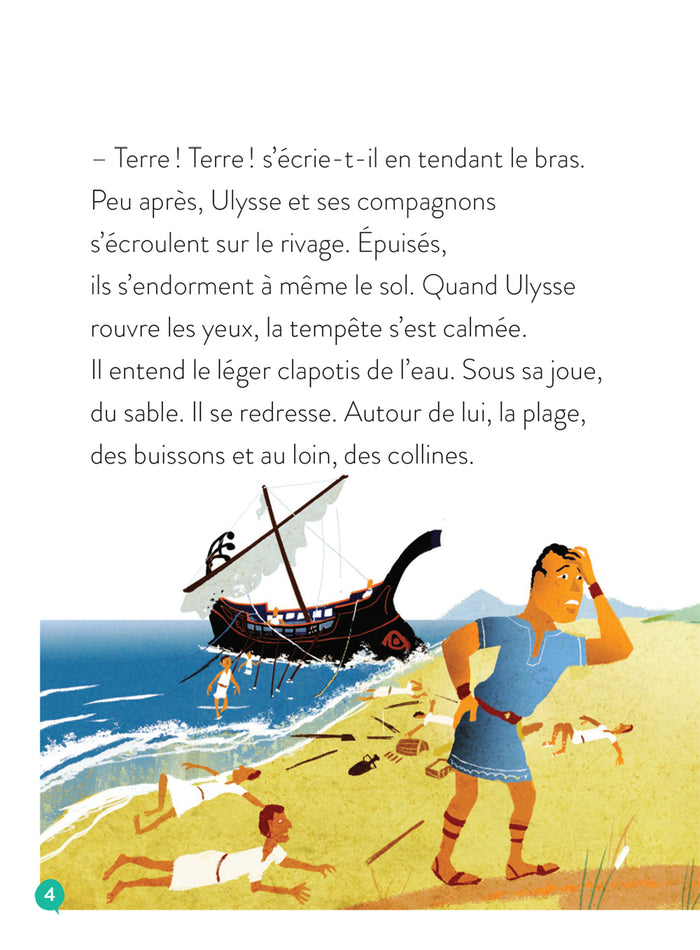 – Terre ! Terre ! s'écrie-t-il en tendant le bras. Peu après, Ulysse et ses compagnons s'écroulent sur le rivage. Épuisés, ils s'endorment à même le sol. Quand Ulysse rouvre les yeux, la tempête s'est calmée. Il entend le léger clapotis de l'eau. Sous sa joue, du sable. Il se redresse. Autour de lui, la plage, des buissons et au loin, des collines.

4